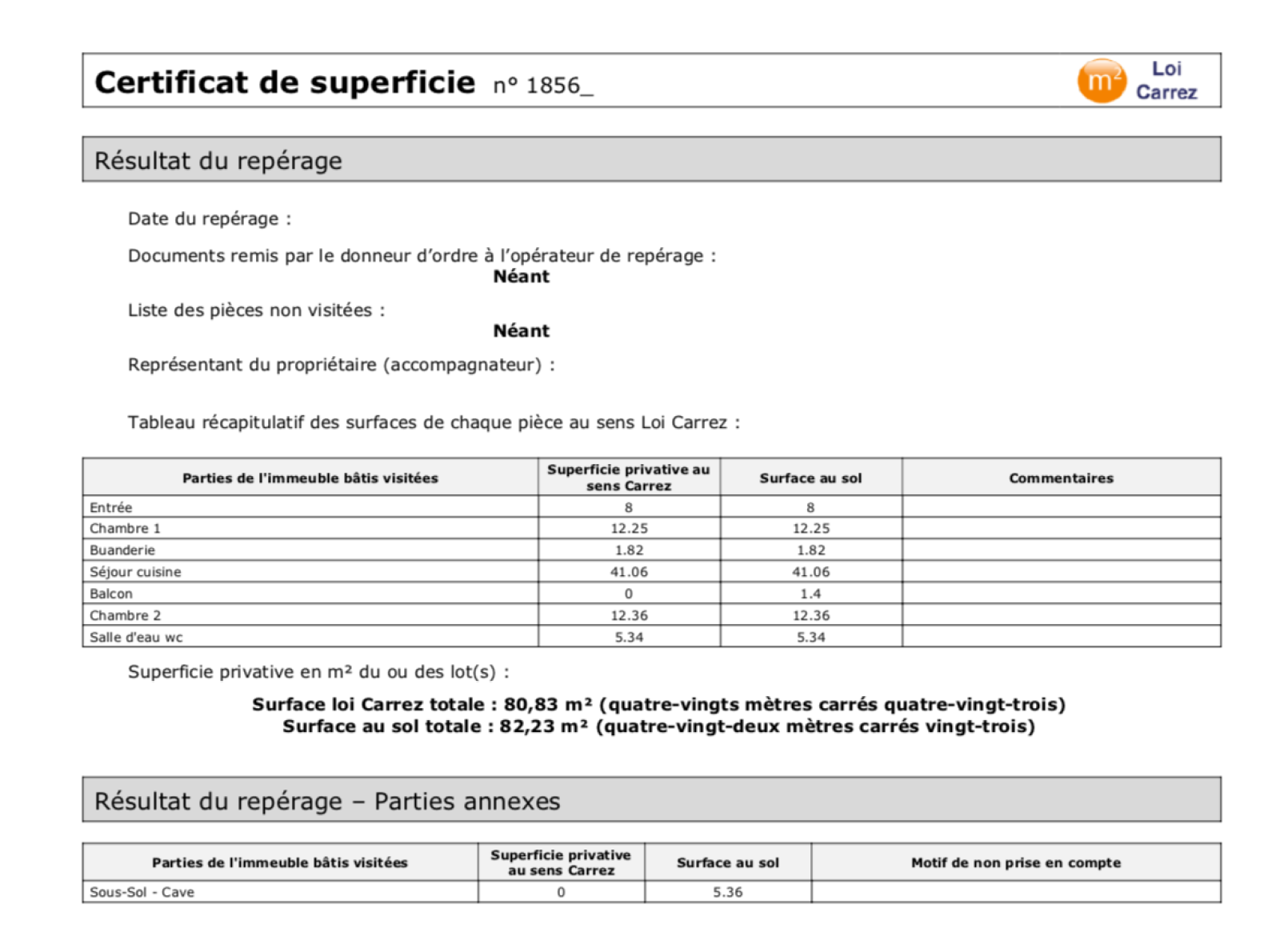 Certificat de superficie n° 1856_

m² Loi Carrez

Résultat du repérage

Date du repérage :

Documents remis par le donneur d'ordre à l'opérateur de repérage :
Néant

Liste des pièces non visitées :
Néant

Représentant du propriétaire (accompagnateur) :

Tableau récapitulatif des surfaces de chaque pièce au sens Loi Carrez :

| Parties de l'immeuble bâtis visitées | Superficie privative au sens Carrez | Surface au sol | Commentaires |
|---|---|---|---|
| Entrée | 8 | 8 | |
| Chambre 1 | 12.25 | 12.25 | |
| Buanderie | 1.82 | 1.82 | |
| Séjour cuisine | 41.06 | 41.06 | |
| Balcon | 0 | 1.4 | |
| Chambre 2 | 12.36 | 12.36 | |
| Salle d'eau wc | 5.34 | 5.34 | |

Superficie privative en m² du ou des lot(s) :

Surface loi Carrez totale : 80,83 m² (quatre-vingts mètres carrés quatre-vingt-trois)
Surface au sol totale : 82,23 m² (quatre-vingt-deux mètres carrés vingt-trois)

Résultat du repérage – Parties annexes

| Parties de l'immeuble bâtis visitées | Superficie privative au sens Carrez | Surface au sol | Motif de non prise en compte |
|---|---|---|---|
| Sous-Sol - Cave | 0 | 5.36 | |